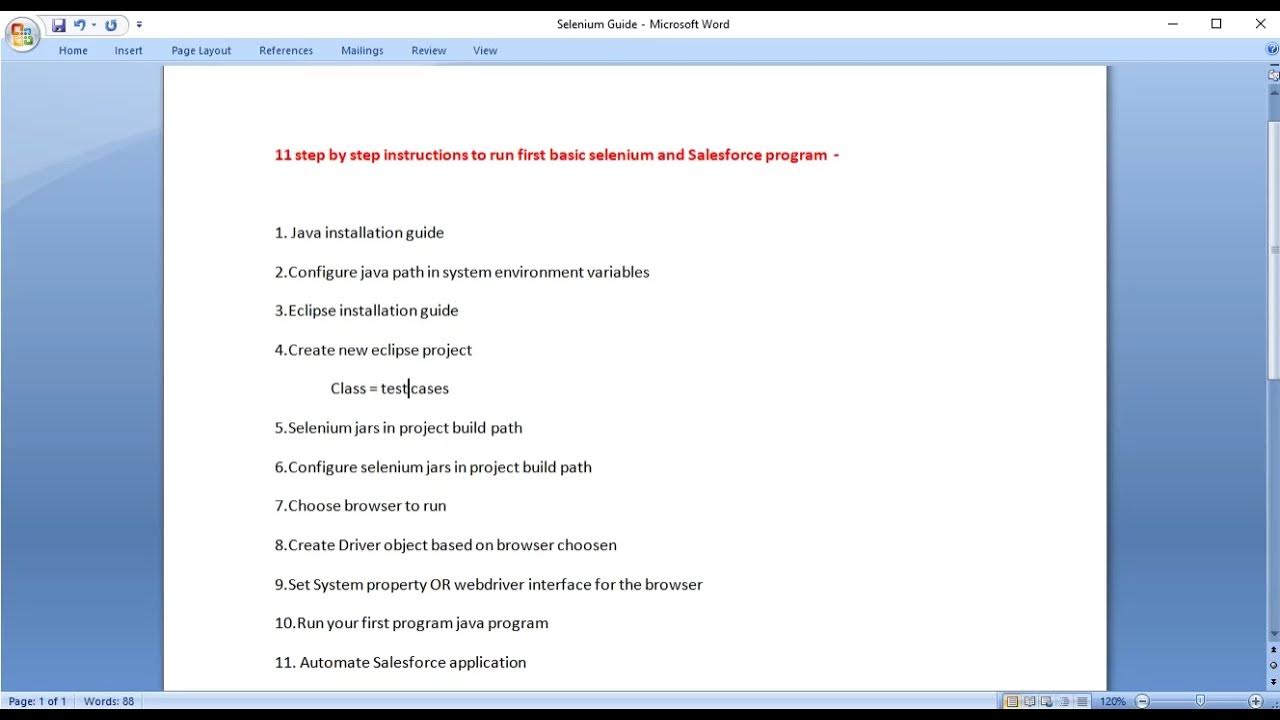 Selenium Guide - Microsoft Word

Home Insert Page Layout References Mailings Review View

11 step by step instructions to run first basic selenium and Salesforce program -

1. Java installation guide

2.Configure java path in system environment variables

3.Eclipse installation guide

4.Create new eclipse project

Class = testcases

5.Selenium jars in project build path

6.Configure selenium jars in project build path

7.Choose browser to run

8.Create Driver object based on browser choosen

9.Set System property OR webdriver interface for the browser

10.Run your first program java program

11. Automate Salesforce application

Page: 1 of 1 Words: 88 120%